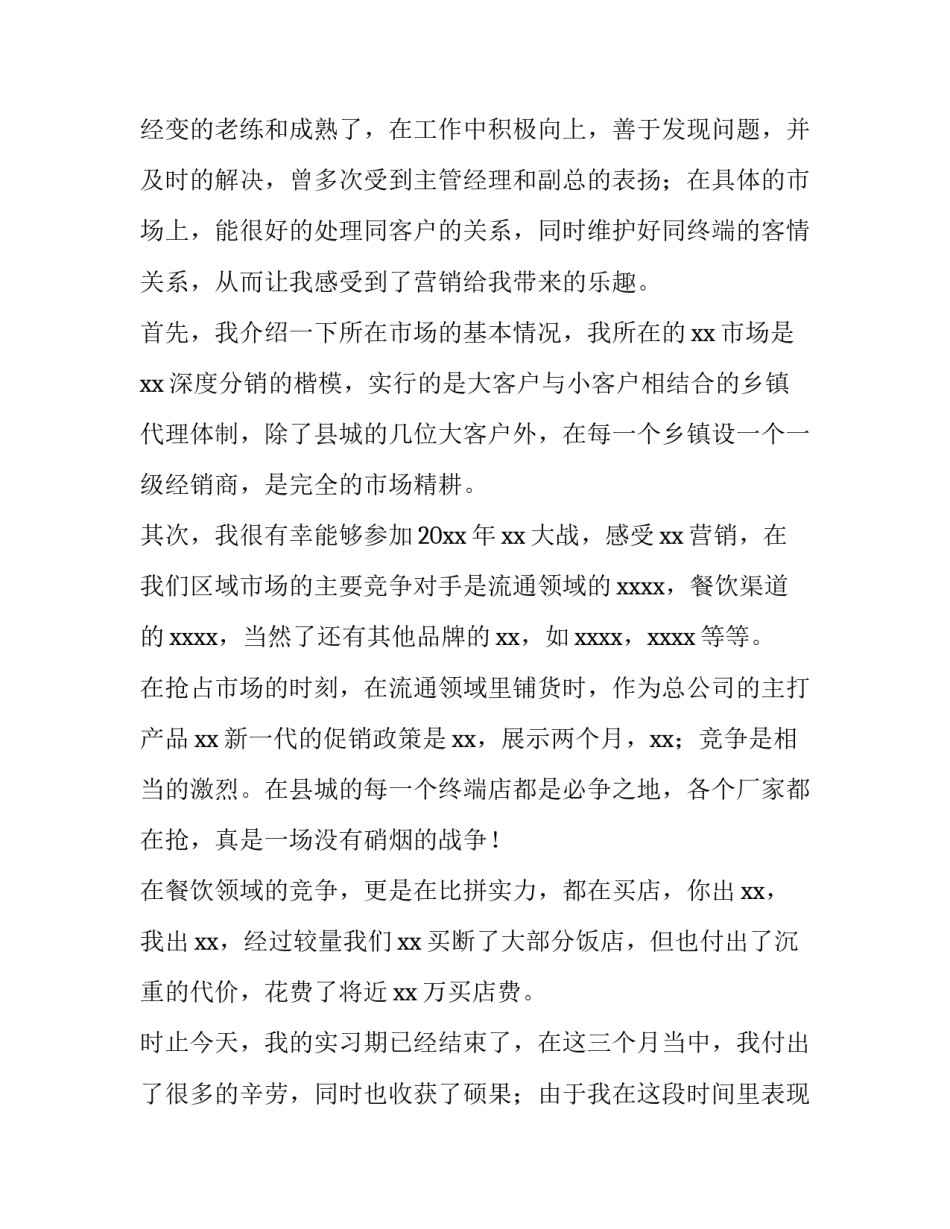 经变的老练和成熟了，在工作中积极向上，善于发现问题，并及时的解决，曾多次受到主管经理和副总的表扬；在具体的市场上，能很好的处理同客户的关系，同时维护好同终端的客情关系，从而让我感受到了营销给我带来的乐趣。

首先，我介绍一下所在市场的基本情况，我所在的 xx 市场是 xx 深度分销的楷模，实行的是大客户与小客户相结合的乡镇代理体制，除了县城的几位大客户外，在每一个乡镇设一个一级经销商，是完全的市场精耕。

其次，我很有幸能够参加 20xx 年 xx 大战，感受 xx 营销，在我们区域市场的主要竞争对手是流通领域的 xxxx，餐饮渠道的 xxxx，当然了还有其他品牌的 xx，如 xxxx，xxxx 等等。

在抢占市场的时刻，在流通领域里铺货时，作为总公司的主打产品 xx 新一代的促销政策是 xx，展示两个月，xx；竞争是相当的激烈。在县城的每一个终端店都是必争之地，各个厂家都在抢，真是一场没有硝烟的战争！

在餐饮领域的竞争，更是在比拼实力，都在买店，你出 xx，我出 xx，经过较量我们 xx 买断了大部分饭店，但也付出了沉重的代价，花费了将近 xx 万买店费。

时止今天，我的实习期已经结束了，在这三个月当中，我付出了很多的辛劳，同时也收获了硕果；由于我在这段时间里表现